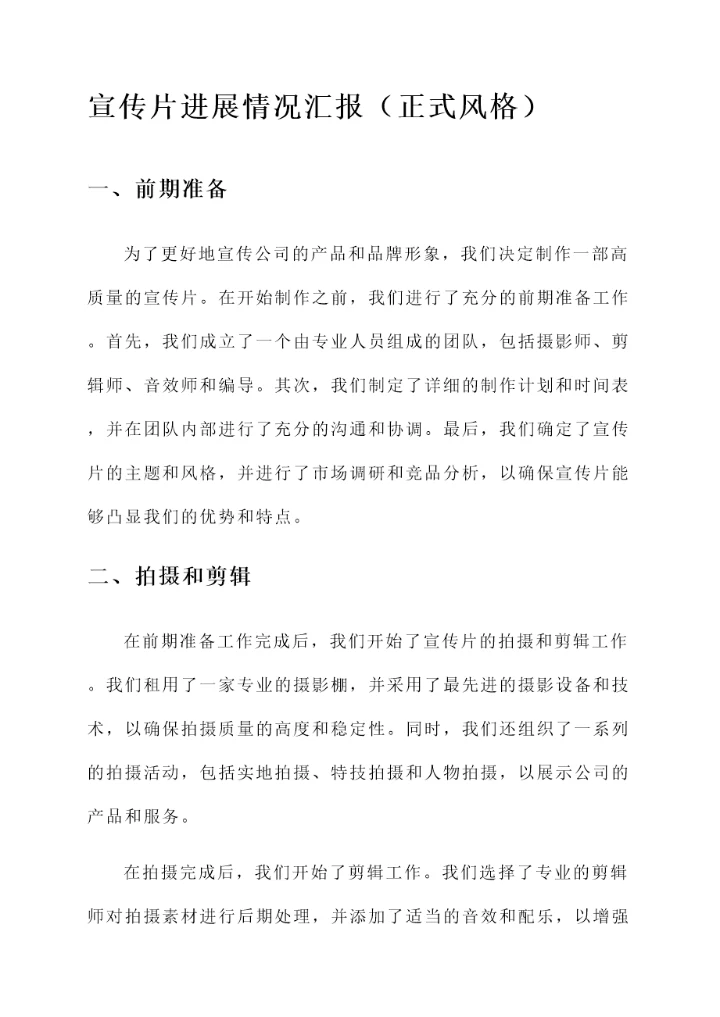 宣传片进展情况汇报（正式风格）

一、前期准备

为了更好地宣传公司的产品和品牌形象，我们决定制作一部高质量的宣传片。在开始制作之前，我们进行了充分的前期准备工作。首先，我们成立了一个由专业人员组成的团队，包括摄影师、剪辑师、音效师和编导。其次，我们制定了详细的制作计划和时间表，并在团队内部进行了充分的沟通和协调。最后，我们确定了宣传片的主题和风格，并进行了市场调研和竞品分析，以确保宣传片能够凸显我们的优势和特点。

二、拍摄和剪辑

在前期准备工作完成后，我们开始了宣传片的拍摄和剪辑工作。我们租用了一家专业的摄影棚，并采用了最先进的摄影设备和技术，以确保拍摄质量的高度和稳定性。同时，我们还组织了一系列的拍摄活动，包括实地拍摄、特技拍摄和人物拍摄，以展示公司的产品和服务。

在拍摄完成后，我们开始了剪辑工作。我们选择了专业的剪辑师对拍摄素材进行后期处理，并添加了适当的音效和配乐，以增强